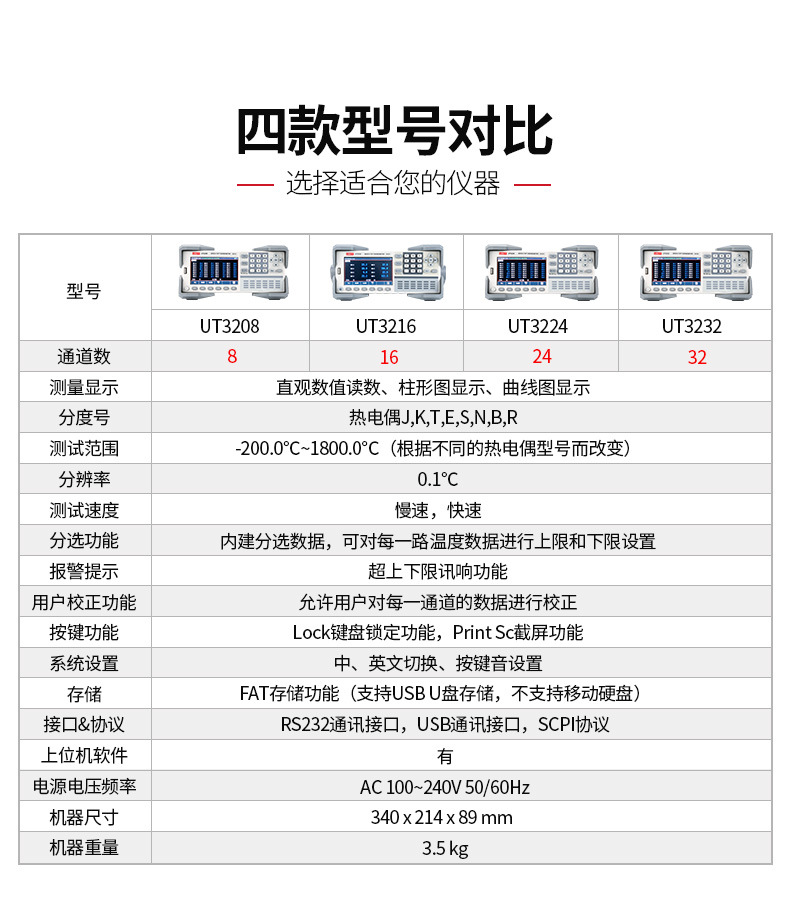 四款型号对比

— 选择适合您的仪器 —

| 型号 | UT3208 | UT3216 | UT3224 | UT3232 |
|---|---|---|---|---|
| 通道数 | 8 | 16 | 24 | 32 |
| 测量显示 | 直观数值读数、柱形图显示、曲线图显示 | | | |
| 分度号 | 热电偶J,K,T,E,S,N,B,R | | | |
| 测试范围 | -200.0°C~1800.0°C（根据不同的热电偶型号而改变） | | | |
| 分辨率 | 0.1°C | | | |
| 测试速度 | 慢速，快速 | | | |
| 分选功能 | 内建分选数据，可对每一路温度数据进行上限和下限设置 | | | |
| 报警提示 | 超上下限讯响功能 | | | |
| 用户校正功能 | 允许用户对每一通道的数据进行校正 | | | |
| 按键功能 | Lock键盘锁定功能，Print Sc截屏功能 | | | |
| 系统设置 | 中、英文切换、按键音设置 | | | |
| 存储 | FAT存储功能（支持USB U盘存储，不支持移动硬盘） | | | |
| 接口&协议 | RS232通讯接口，USB通讯接口，SCPI协议 | | | |
| 上位机软件 | 有 | | | |
| 电源电压频率 | AC 100~240V 50/60Hz | | | |
| 机器尺寸 | 340 x 214 x 89 mm | | | |
| 机器重量 | 3.5 kg | | | |